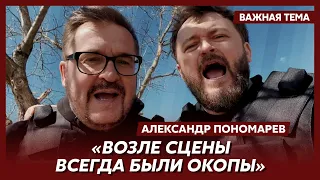 ВАЖНАЯ ТЕМА

АЛЕКСАНДР ПОНОМАРЕВ

«ВОЗЛЕ СЦЕНЫ ВСЕГДА БЫЛИ ОКОПЫ»